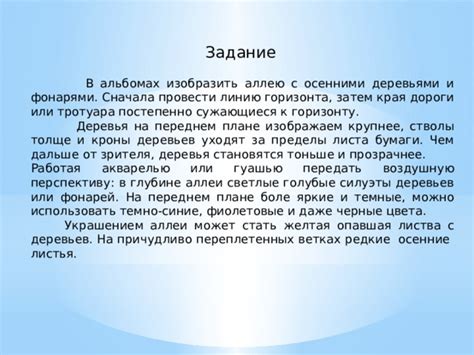 Задание

В альбомах изобразить аллею с осенними деревьями и фонарями. Сначала провести линию горизонта, затем края дороги или тротуара постепенно сужающиеся к горизонту.

Деревья на переднем плане изображаем крупнее, стволы толще и кроны деревьев уходят за пределы листа бумаги. Чем дальше от зрителя, деревья становятся тоньше и прозрачнее.
Работая акварелью или гуашью передать воздушную перспективу: в глубине аллеи светлые голубые силуэты деревьев или фонарей. На переднем плане боле яркие и темные, можно использовать темно-синие, фиолетовые и даже черные цвета.

Украшением аллеи может стать желтая опавшая листва с деревьев. На причудливо переплетенных ветках редкие осенние листья.